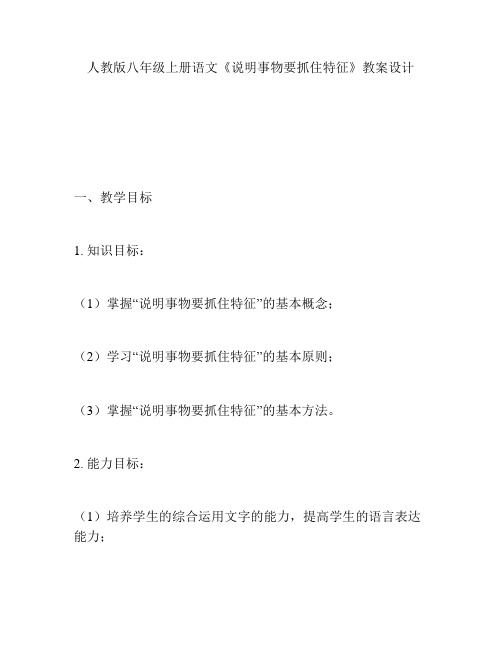 人教版八年级上册语文《说明事物要抓住特征》教案设计

一、教学目标

1. 知识目标：

（1）掌握“说明事物要抓住特征”的基本概念；

（2）学习“说明事物要抓住特征”的基本原则；

（3）掌握“说明事物要抓住特征”的基本方法。

2. 能力目标：

（1）培养学生的综合运用文字的能力，提高学生的语言表达能力；